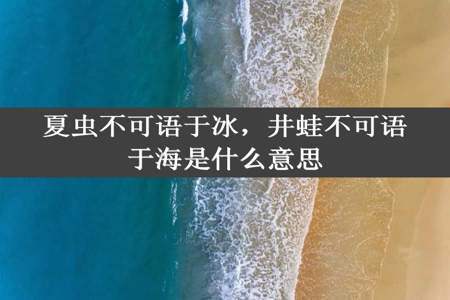 夏虫不可语于冰，井蛙不可语于海是什么意思